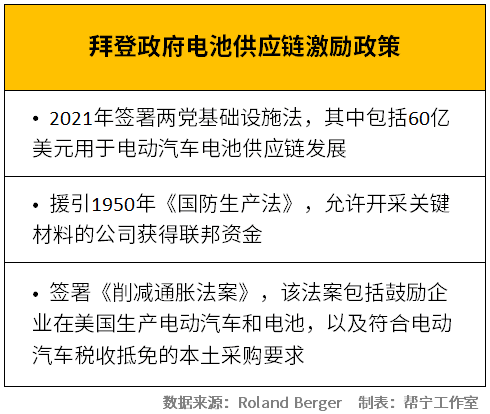 | 拜登政府电池供应链激励政策 |
|---|
| • 2021年签署两党基础设施法，其中包括60亿美元用于电动汽车电池供应链发展 |
| • 援引1950年《国防生产法》，允许开采关键材料的公司获得联邦资金 |
| • 签署《削减通胀法案》，该法案包括鼓励企业在美国生产电动汽车和电池，以及符合电动汽车税收抵免的本土采购要求 |

数据来源：Roland Berger　制表：帮宁工作室